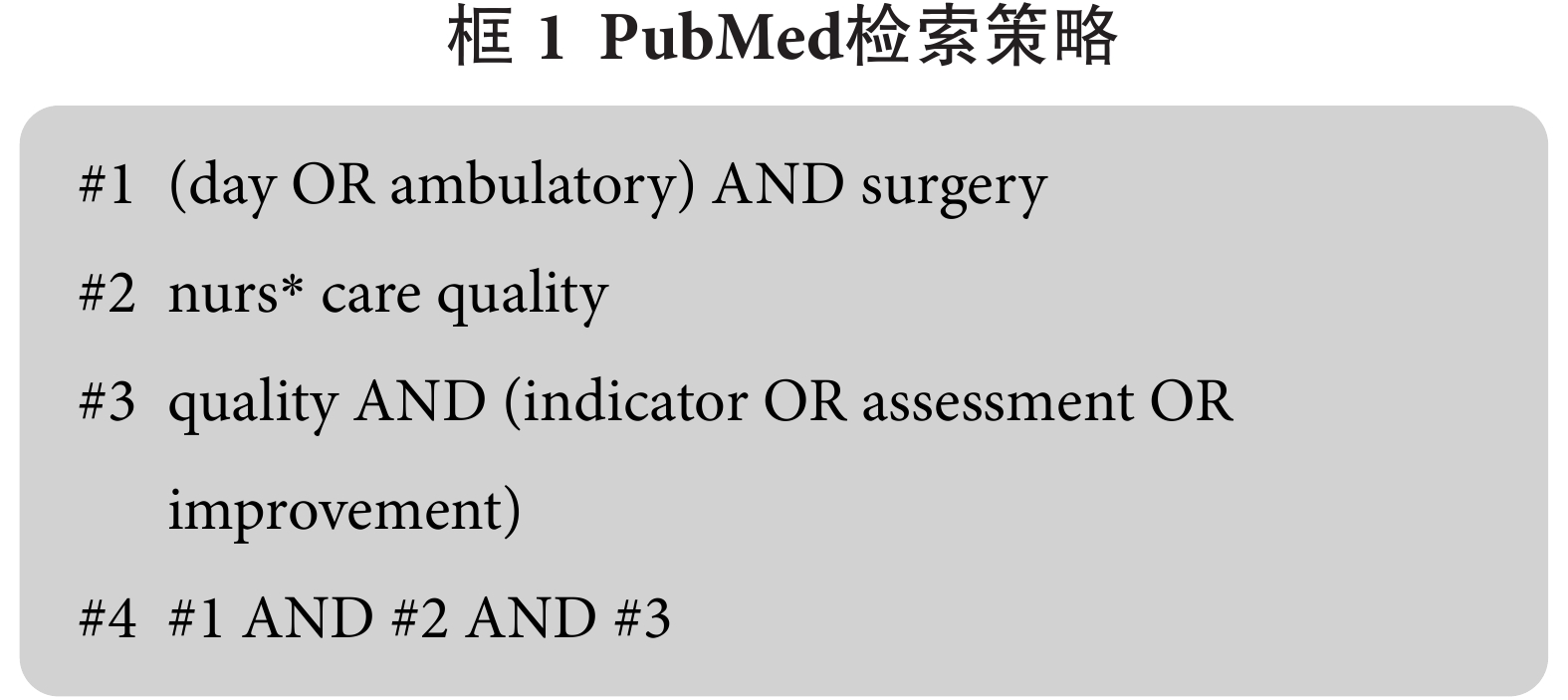 框 1 PubMed检索策略

#1 (day OR ambulatory) AND surgery

#2 nurs* care quality

#3 quality AND (indicator OR assessment OR improvement)

#4 #1 AND #2 AND #3